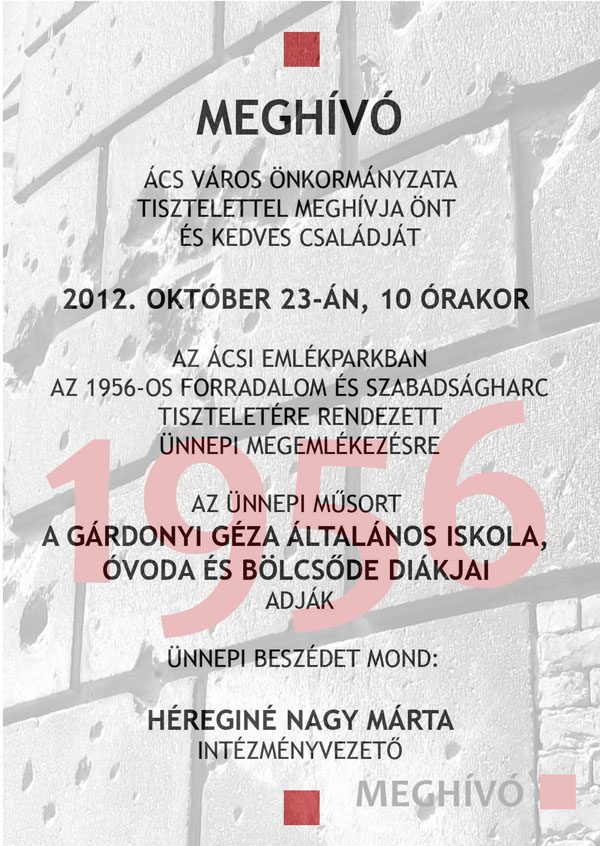 MEGHÍVÓ

ÁCS VÁROS ÖNKORMÁNYZATA
TISZTELETTEL MEGHÍVJA ÖNT
ÉS KEDVES CSALÁDJÁT

2012. OKTÓBER 23-ÁN, 10 ÓRAKOR

AZ ÁCSI EMLÉKPARKBAN
AZ 1956-OS FORRADALOM ÉS SZABADSÁGHARC
TISZTELETÉRE RENDEZETT
ÜNNEPI MEGEMLÉKEZÉSRE

1956

AZ ÜNNEPI MŰSORT
A GÁRDONYI GÉZA ÁLTALÁNOS ISKOLA,
ÓVODA ÉS BÖLCSŐDE DIÁKJAI
ADJÁK

ÜNNEPI BESZÉDET MOND:

HÉREGINÉ NAGY MÁRTA
INTÉZMÉNYVEZETŐ

MEGHÍVÓ